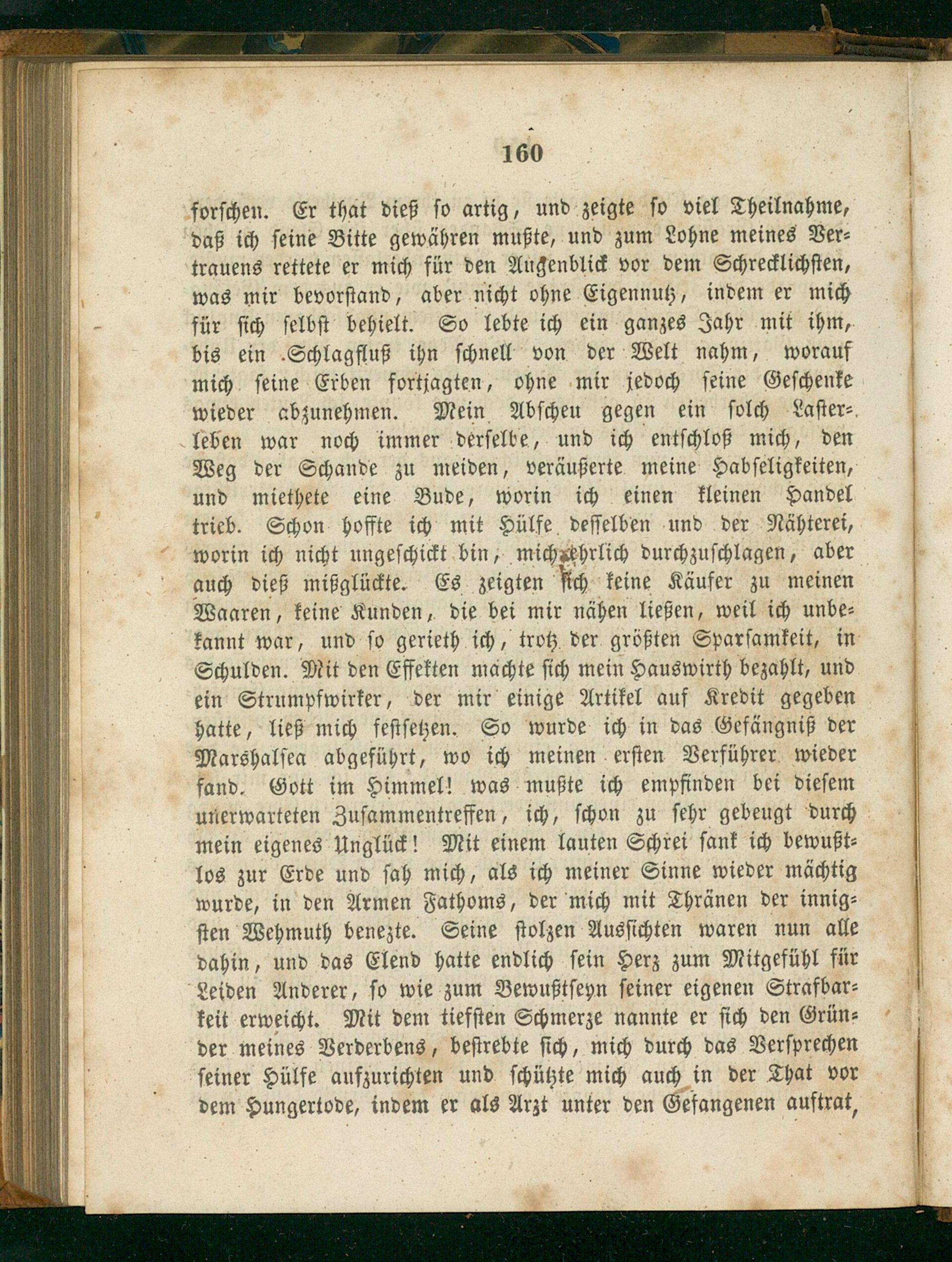 160

forschen. Er that dieß so artig, und zeigte so viel Theilnahme, daß ich seine Bitte gewähren mußte, und zum Lohne meines Vertrauens rettete er mich für den Augenblick vor dem Schrecklichsten, was mir bevorstand, aber nicht ohne Eigennutz, indem er mich für sich selbst behielt. So lebte ich ein ganzes Jahr mit ihm, bis ein Schlagfluß ihn schnell von der Welt nahm, worauf mich seine Erben fortjagten, ohne mir jedoch seine Geschenke wieder abzunehmen. Mein Abscheu gegen ein solch Lasterleben war noch immer derselbe, und ich entschloß mich, den Weg der Schande zu meiden, veräußerte meine Habseligkeiten, und miethete eine Bude, worin ich einen kleinen Handel trieb. Schon hoffte ich mit Hülfe desselben und der Nähterei, worin ich nicht ungeschickt bin, mich ehrlich durchzuschlagen, aber auch dieß mißglückte. Es zeigten sich keine Käufer zu meinen Waaren, keine Kunden, die bei mir nähen ließen, weil ich unbekannt war, und so gerieth ich, trotz der größten Sparsamkeit, in Schulden. Mit den Effekten machte sich mein Hauswirth bezahlt, und ein Strumpfwirker, der mir einige Artikel auf Kredit gegeben hatte, ließ mich festsetzen. So wurde ich in das Gefängniß der Marshalsea abgeführt, wo ich meinen ersten Verführer wieder fand. Gott im Himmel! was mußte ich empfinden bei diesem unerwarteten Zusammentreffen, ich, schon zu sehr gebeugt durch mein eigenes Unglück! Mit einem lauten Schrei sank ich bewußtlos zur Erde und sah mich, als ich meiner Sinne wieder mächtig wurde, in den Armen Fathoms, der mich mit Thränen der innigsten Wehmuth benezte. Seine stolzen Aussichten waren nun alle dahin, und das Elend hatte endlich sein Herz zum Mitgefühl für Leiden Anderer, so wie zum Bewußtseyn seiner eigenen Strafbarkeit erweicht. Mit dem tiefsten Schmerze nannte er sich den Gründer meines Verderbens, bestrebte sich, mich durch das Versprechen seiner Hülfe aufzurichten und schützte mich auch in der That vor dem Hungertode, indem er als Arzt unter den Gefangenen auftrat,